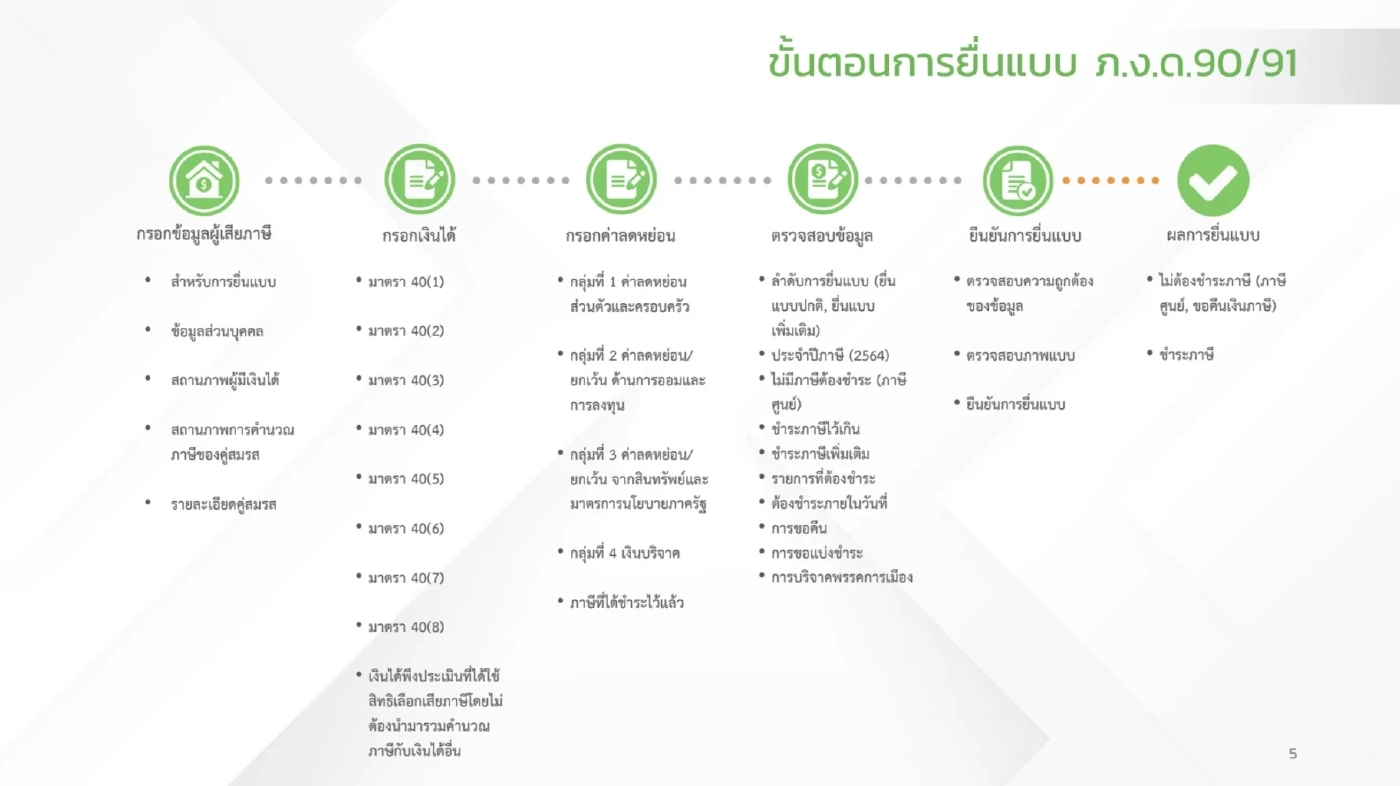 ขั้นตอนการยื่นแบบ ภ.ง.ด.90/91

กรอกข้อมูลผู้เสียภาษี

• สำหรับการยื่นแบบ
• ข้อมูลส่วนบุคคล
• สถานภาพผู้มีเงินได้
• สถานภาพการคำนวณภาษีของคู่สมรส
• รายละเอียดคู่สมรส

กรอกเงินได้

• มาตรา 40(1)
• มาตรา 40(2)
• มาตรา 40(3)
• มาตรา 40(4)
• มาตรา 40(5)
• มาตรา 40(6)
• มาตรา 40(7)
• มาตรา 40(8)
• เงินได้พึงประเมินที่ได้ใช้สิทธิเลือกเสียภาษีโดยไม่ต้องนำมารวมคำนวณภาษีกับเงินได้อื่น

กรอกค่าลดหย่อน

• กลุ่มที่ 1 ค่าลดหย่อนส่วนตัวและครอบครัว
• กลุ่มที่ 2 ค่าลดหย่อน/ยกเว้น ด้านการออมและการลงทุน
• กลุ่มที่ 3 ค่าลดหย่อน/ยกเว้น จากสินทรัพย์และมาตรการนโยบายภาครัฐ
• กลุ่มที่ 4 เงินบริจาค
• ภาษีที่ได้ชำระไว้แล้ว

ตรวจสอบข้อมูล

• ลำดับการยื่นแบบ (ยื่นแบบปกติ, ยื่นแบบเพิ่มเติม)
• ประจำปีภาษี (2564)
• ไม่มีภาษีต้องชำระ (ภาษีศูนย์)
• ชำระภาษีไว้เกิน
• ชำระภาษีเพิ่มเติม
• รายการที่ต้องชำระ
• ต้องชำระภายในวันที่
• การขอคืน
• การขอแบ่งชำระ
• การบริจาคพรรคการเมือง

ยืนยันการยื่นแบบ

• ตรวจสอบความถูกต้องของข้อมูล
• ตรวจสอบภาพแบบ
• ยืนยันการยื่นแบบ

ผลการยื่นแบบ

• ไม่ต้องชำระภาษี (ภาษีศูนย์, ขอคืนเงินภาษี)
• ชำระภาษี

5